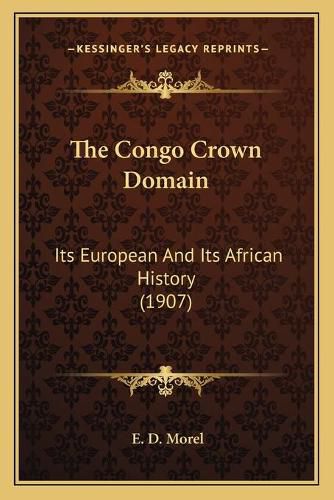 —KESSINGER'S LEGACY REPRINTS—

The Congo Crown Domain

Its European And Its African History (1907)

E. D. Morel